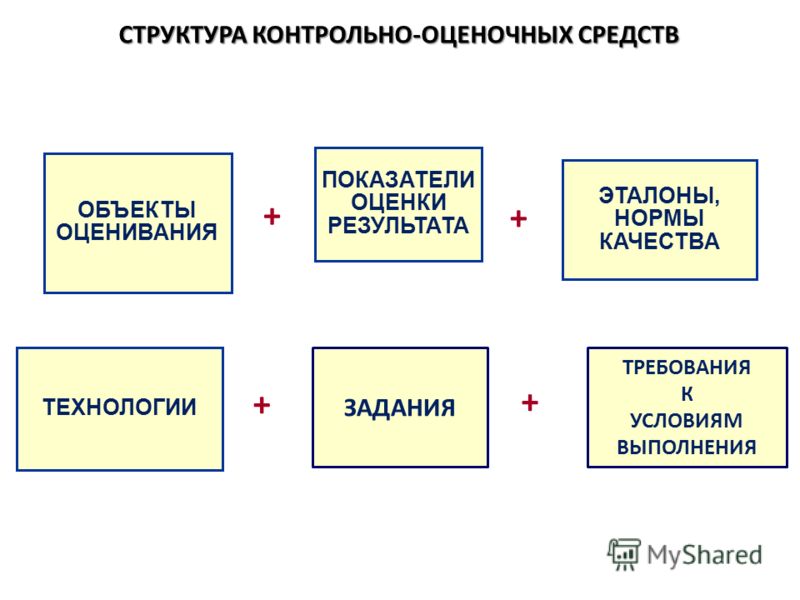 СТРУКТУРА КОНТРОЛЬНО-ОЦЕНОЧНЫХ СРЕДСТВ

ОБЪЕКТЫ ОЦЕНИВАНИЯ

+

ПОКАЗАТЕЛИ ОЦЕНКИ РЕЗУЛЬТАТА

+

ЭТАЛОНЫ, НОРМЫ КАЧЕСТВА

ТЕХНОЛОГИИ

+

ЗАДАНИЯ

+

ТРЕБОВАНИЯ К УСЛОВИЯМ ВЫПОЛНЕНИЯ

MyShared